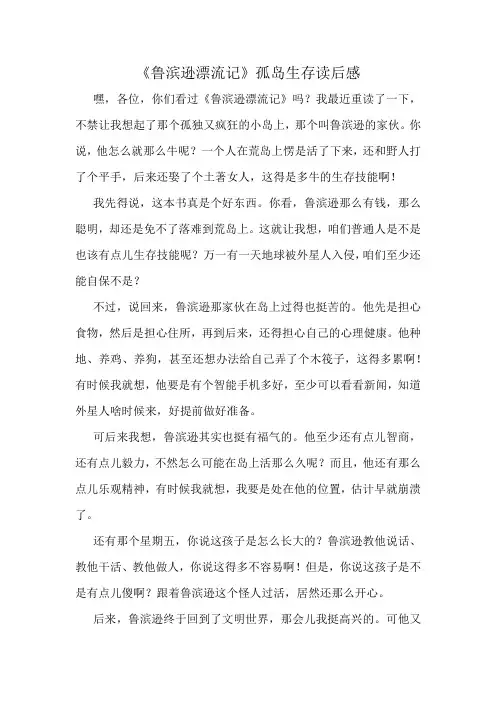 《鲁滨逊漂流记》孤岛生存读后感

嘿，各位，你们看过《鲁滨逊漂流记》吗？我最近重读了一下，不禁让我想起了那个孤独又疯狂的小岛上，那个叫鲁滨逊的家伙。你说，他怎么就那么牛呢？一个人在荒岛上愣是活了下来，还和野人打了个平手，后来还娶了个土著女人，这得是多牛的生存技能啊！

我先得说，这本书真是个好东西。你看，鲁滨逊那么有钱，那么聪明，却还是免不了落难到荒岛上。这就让我想，咱们普通人是不是也该有点儿生存技能呢？万一有一天地球被外星人入侵，咱们至少还能自保不是？

不过，说回来，鲁滨逊那家伙在岛上过得也挺苦的。他先是担心食物，然后是担心住所，再到后来，还得担心自己的心理健康。他种地、养鸡、养狗，甚至还想办法给自己弄了个木筏子，这得多累啊！有时候我就想，他要是有个智能手机多好，至少可以看看新闻，知道外星人啥时候来，好提前做好准备。

可后来我想，鲁滨逊其实也挺有福气的。他至少还有点儿智商，还有点儿毅力，不然怎么可能在岛上活那么久呢？而且，他还有那么点儿乐观精神，有时候我就想，我要是处在他的位置，估计早就崩溃了。

还有那个星期五，你说这孩子是怎么长大的？鲁滨逊教他说话、教他干活、教他做人，你说这得多不容易啊！但是，你说这孩子是不是有点儿傻啊？跟着鲁滨逊这个怪人过活，居然还那么开心。

后来，鲁滨逊终于回到了文明世界，那会儿我挺高兴的。可他又